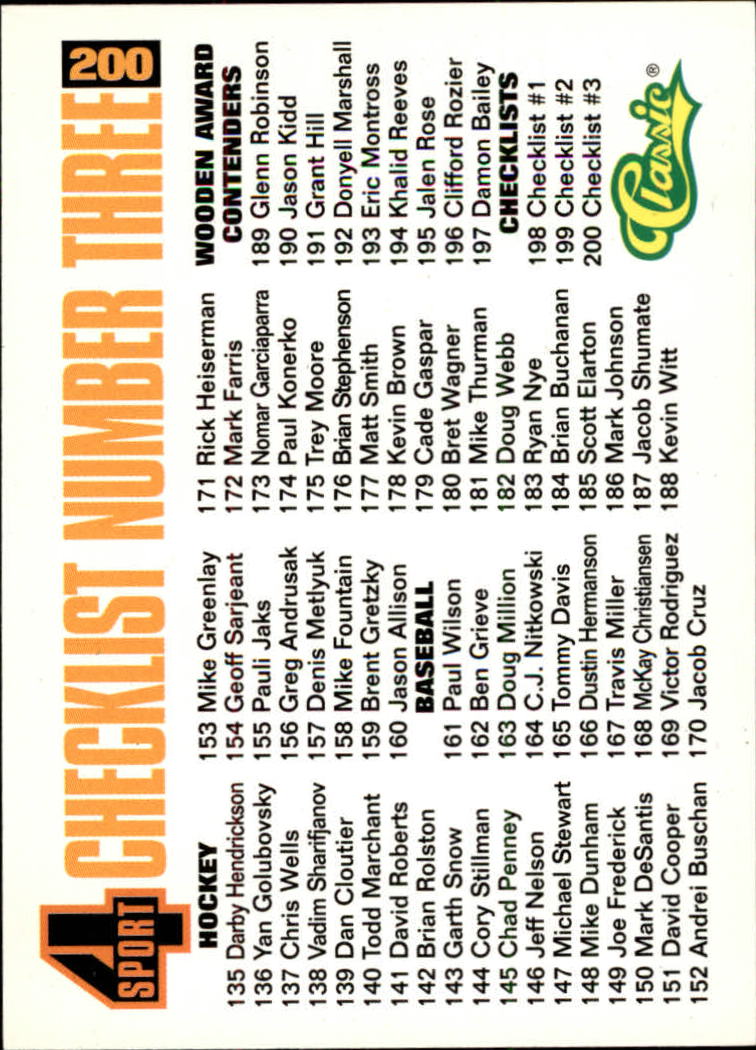 4 SPORT CHECKLIST NUMBER THREE 200

HOCKEY
135 Darby Hendrickson
136 Yan Golubovsky
137 Chris Wells
138 Vadim Sharifjanov
139 Dan Cloutier
140 Todd Marchant
141 David Roberts
142 Brian Rolston
143 Garth Snow
144 Cory Stillman
145 Chad Penney
146 Jeff Nelson
147 Michael Stewart
148 Mike Dunham
149 Joe Frederick
150 Mark DeSantis
151 David Cooper
152 Andrei Buschan

153 Mike Greenlay
154 Geoff Sarjeant
155 Pauli Jaks
156 Greg Andrusak
157 Denis Metlyuk
158 Mike Fountain
159 Brent Gretzky
160 Jason Allison
BASEBALL
161 Paul Wilson
162 Ben Grieve
163 Doug Million
164 C.J. Nitkowski
165 Tommy Davis
166 Dustin Hermanson
167 Travis Miller
168 McKay Christiansen
169 Victor Rodriguez
170 Jacob Cruz

171 Rick Heiserman
172 Mark Farris
173 Nomar Garciaparra
174 Paul Konerko
175 Trey Moore
176 Brian Stephenson
177 Matt Smith
178 Kevin Brown
179 Cade Gaspar
180 Bret Wagner
181 Mike Thurman
182 Doug Webb
183 Ryan Nye
184 Brian Buchanan
185 Scott Elarton
186 Mark Johnson
187 Jacob Shumate
188 Kevin Witt

WOODEN AWARD CONTENDERS
189 Glenn Robinson
190 Jason Kidd
191 Grant Hill
192 Donyell Marshall
193 Eric Montross
194 Khalid Reeves
195 Jalen Rose
196 Clifford Rozier
197 Damon Bailey
CHECKLISTS
198 Checklist #1
199 Checklist #2
200 Checklist #3

Classic®